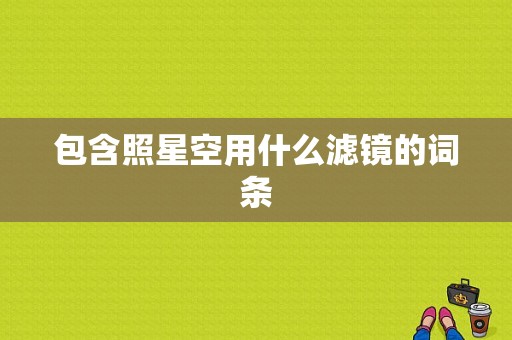 包含照星空用什么滤镜的词条